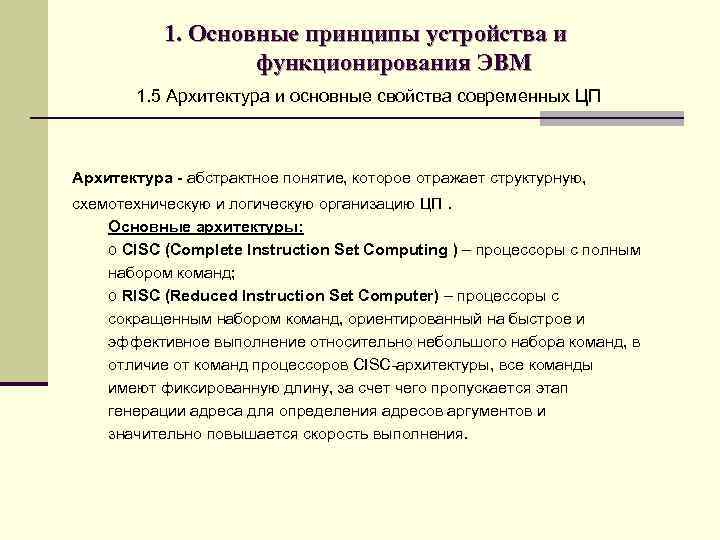 1. Основные принципы устройства и функционирования ЭВМ

1.5 Архитектура и основные свойства современных ЦП

Архитектура - абстрактное понятие, которое отражает структурную, схемотехническую и логическую организацию ЦП .

Основные архитектуры:

o CISC (Complete Instruction Set Computing ) – процессоры с полным набором команд;

o RISC (Reduced Instruction Set Computer) – процессоры с сокращенным набором команд, ориентированный на быстрое и эффективное выполнение относительно небольшого набора команд, в отличие от команд процессоров CISC-архитектуры, все команды имеют фиксированную длину, за счет чего пропускается этап генерации адреса для определения адресов аргументов и значительно повышается скорость выполнения.